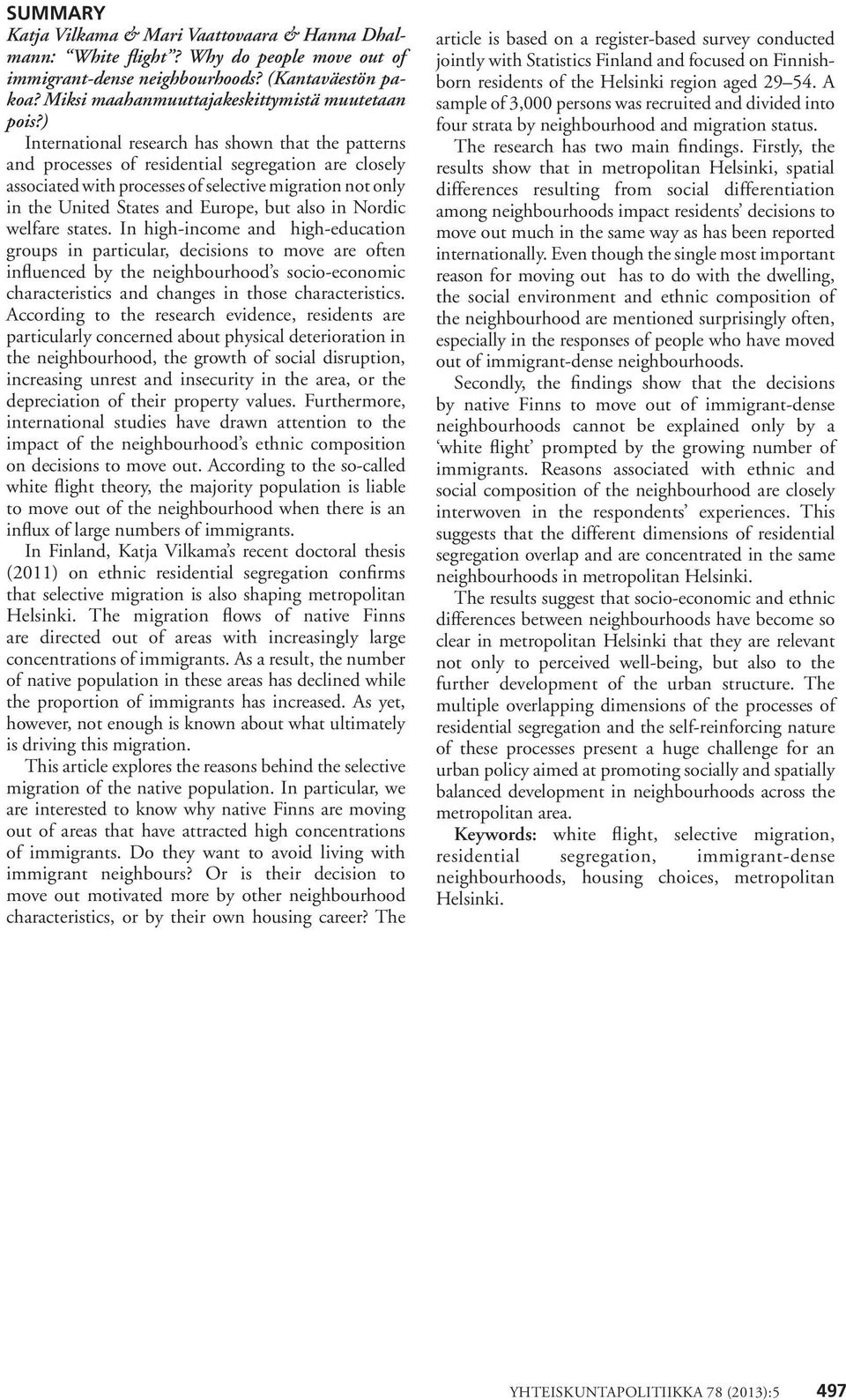 SUMMARY

Katja Vilkama & Mari Vaattovaara & Hanna Dhalmann: "White flight"? Why do people move out of immigrant-dense neighbourhoods? (Kantaväestön pakoa? Miksi maahanmuuttajakeskittymistä muutetaan pois?)

International research has shown that the patterns and processes of residential segregation are closely associated with processes of selective migration not only in the United States and Europe, but also in Nordic welfare states. In high-income and high-education groups in particular, decisions to move are often influenced by the neighbourhood's socio-economic characteristics and changes in those characteristics. According to the research evidence, residents are particularly concerned about physical deterioration in the neighbourhood, the growth of social disruption, increasing unrest and insecurity in the area, or the depreciation of their property values. Furthermore, international studies have drawn attention to the impact of the neighbourhood's ethnic composition on decisions to move out. According to the so-called white flight theory, the majority population is liable to move out of the neighbourhood when there is an influx of large numbers of immigrants.

In Finland, Katja Vilkama's recent doctoral thesis (2011) on ethnic residential segregation confirms that selective migration is also shaping metropolitan Helsinki. The migration flows of native Finns are directed out of areas with increasingly large concentrations of immigrants. As a result, the number of native population in these areas has declined while the proportion of immigrants has increased. As yet, however, not enough is known about what ultimately is driving this migration.

This article explores the reasons behind the selective migration of the native population. In particular, we are interested to know why native Finns are moving out of areas that have attracted high concentrations of immigrants. Do they want to avoid living with immigrant neighbours? Or is their decision to move out motivated more by other neighbourhood characteristics, or by their own housing career? The article is based on a register-based survey conducted jointly with Statistics Finland and focused on Finnish-born residents of the Helsinki region aged 29–54. A sample of 3,000 persons was recruited and divided into four strata by neighbourhood and migration status.

The research has two main findings. Firstly, the results show that in metropolitan Helsinki, spatial differences resulting from social differentiation among neighbourhoods impact residents' decisions to move out much in the same way as has been reported internationally. Even though the single most important reason for moving out has to do with the dwelling, the social environment and ethnic composition of the neighbourhood are mentioned surprisingly often, especially in the responses of people who have moved out of immigrant-dense neighbourhoods.

Secondly, the findings show that the decisions by native Finns to move out of immigrant-dense neighbourhoods cannot be explained only by a 'white flight' prompted by the growing number of immigrants. Reasons associated with ethnic and social composition of the neighbourhood are closely interwoven in the respondents' experiences. This suggests that the different dimensions of residential segregation overlap and are concentrated in the same neighbourhoods in metropolitan Helsinki.

The results suggest that socio-economic and ethnic differences between neighbourhoods have become so clear in metropolitan Helsinki that they are relevant not only to perceived well-being, but also to the further development of the urban structure. The multiple overlapping dimensions of the processes of residential segregation and the self-reinforcing nature of these processes present a huge challenge for an urban policy aimed at promoting socially and spatially balanced development in neighbourhoods across the metropolitan area.

Keywords: white flight, selective migration, residential segregation, immigrant-dense neighbourhoods, housing choices, metropolitan Helsinki.

YHTEISKUNTAPOLITIIKKA 78 (2013):5 497